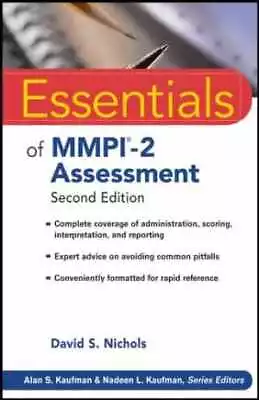 Essentials

of MMPI®-2 Assessment

Second Edition

- Complete coverage of administration, scoring, interpretation, and reporting
- Expert advice on avoiding common pitfalls
- Conveniently formatted for rapid reference

David S. Nichols

Alan S. Kaufman & Nadeen L. Kaufman, Series Editors